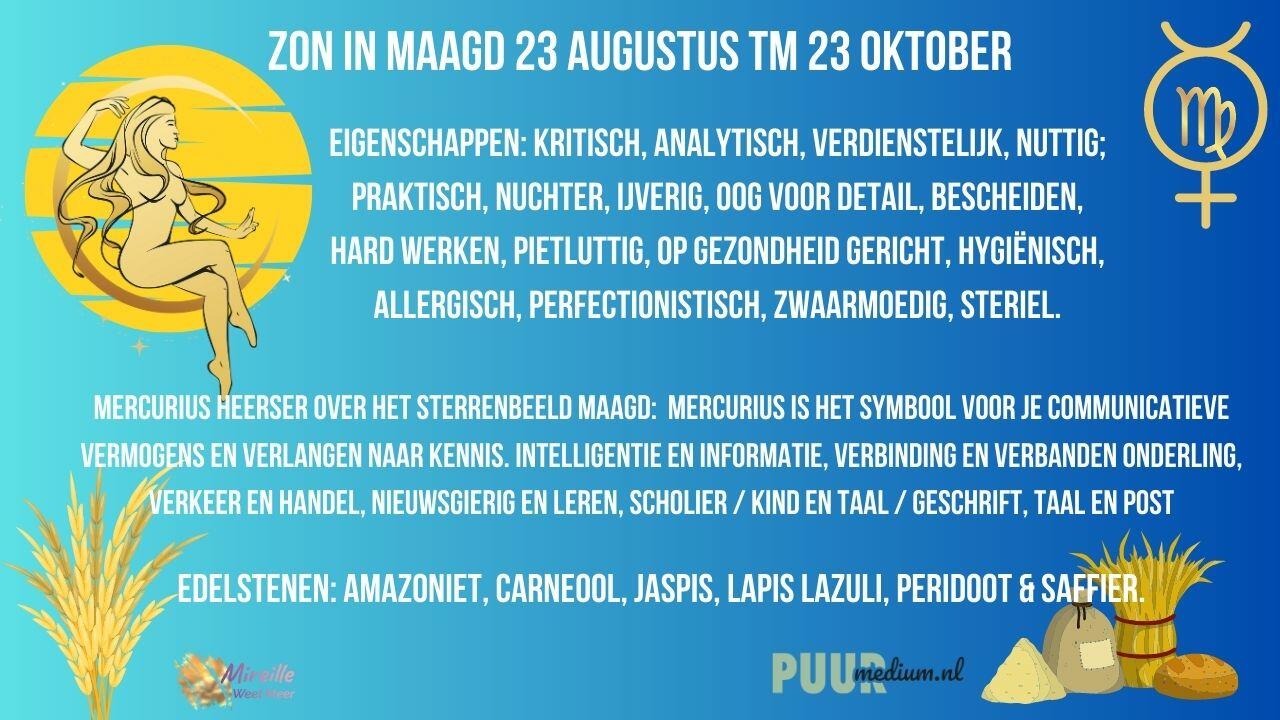 ZON IN MAAGD 23 AUGUSTUS TM 23 OKTOBER

EIGENSCHAPPEN: KRITISCH, ANALYTISCH, VERDIENSTELIJK, NUTTIG; PRAKTISCH, NUCHTER, IJVERIG, OOG VOOR DETAIL, BESCHEIDEN, HARD WERKEN, PIETLUTTIG, OP GEZONDHEID GERICHT, HYGIËNISCH, ALLERGISCH, PERFECTIONISTISCH, ZWAARMOEDIG, STERIEL.

MERCURIUS HEERSER OVER HET STERRENBEELD MAAGD: MERCURIUS IS HET SYMBOOL VOOR JE COMMUNICATIEVE VERMOGENS EN VERLANGEN NAAR KENNIS. INTELLIGENTIE EN INFORMATIE, VERBINDING EN VERBANDEN ONDERLING, VERKEER EN HANDEL, NIEUWSGIERIG EN LEREN, SCHOLIER / KIND EN TAAL / GESCHRIFT, TAAL EN POST

EDELSTENEN: AMAZONIET, CARNEOOL, JASPIS, LAPIS LAZULI, PERIDOOT & SAFFIER.

Mireille
Weet Meer

PUUR medium.nl